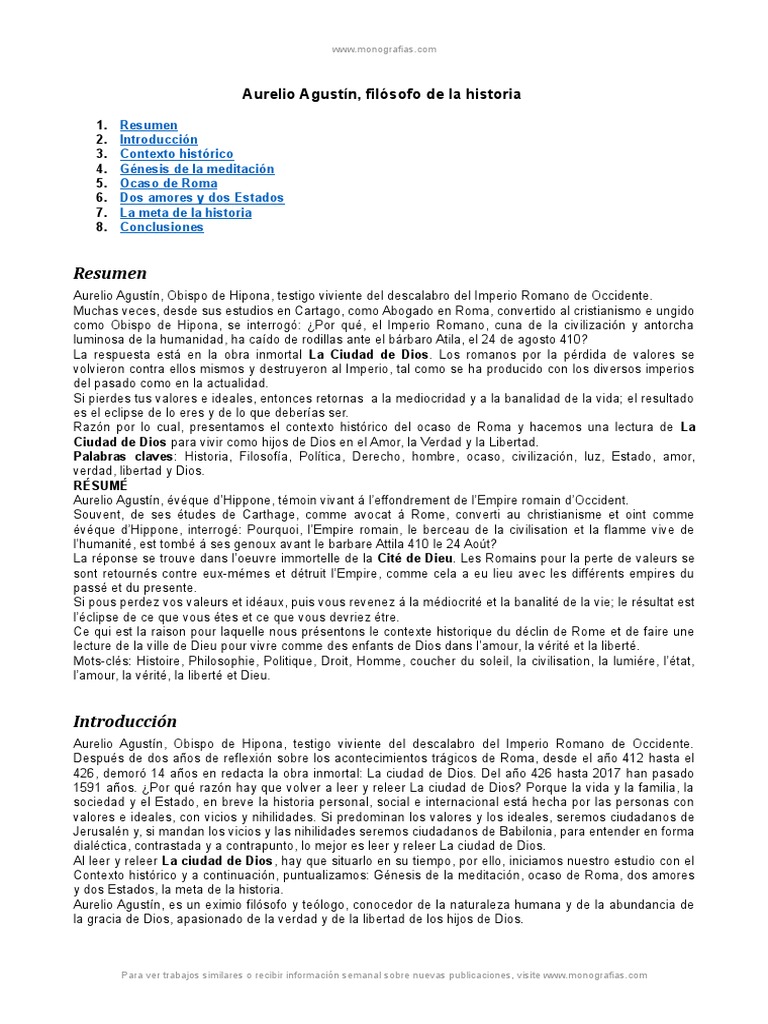 www.monografias.com

Aurelio Agustín, filósofo de la historia

1. Resumen
2. Introducción
3. Contexto histórico
4. Génesis de la meditación
5. Ocaso de Roma
6. Dos amores y dos Estados
7. La meta de la historia
8. Conclusiones

Resumen

Aurelio Agustín, Obispo de Hipona, testigo viviente del descalabro del Imperio Romano de Occidente.
Muchas veces, desde sus estudios en Cartago, como Abogado en Roma, convertido al cristianismo e ungido como Obispo de Hipona, se interrogó: ¿Por qué, el Imperio Romano, cuna de la civilización y antorcha luminosa de la humanidad, ha caído de rodillas ante el bárbaro Atila, el 24 de agosto 410?
La respuesta está en la obra inmortal La Ciudad de Dios. Los romanos por la pérdida de valores se volvieron contra ellos mismos y destruyeron al Imperio, tal como se ha producido con los diversos imperios del pasado como en la actualidad.
Si pierdes tus valores e ideales, entonces retornas a la mediocridad y a la banalidad de la vida; el resultado es el eclipse de lo eres y de lo que deberías ser.
Razón por lo cual, presentamos el contexto histórico del ocaso de Roma y hacemos una lectura de La Ciudad de Dios para vivir como hijos de Dios en el Amor, la Verdad y la Libertad.
Palabras claves: Historia, Filosofía, Política, Derecho, hombre, ocaso, civilización, luz, Estado, amor, verdad, libertad y Dios.
RÉSUMÉ
Aurelio Agustín, évéque d'Hippone, témoin vivant á l'effondrement de l'Empire romain d'Occident.
Souvent, de ses études de Carthage, comme avocat á Rome, converti au christianisme et oint comme évéque d'Hippone, interrogé: Pourquoi, l'Empire romain, le berceau de la civilisation et la flamme vive de l'humanité, est tombé á ses genoux avant le barbare Attila 410 le 24 Août?
La réponse se trouve dans l'oeuvre immortelle de la Cité de Dieu. Les Romains pour la perte de valeurs se sont retournés contre eux-mémes et détruit l'Empire, comme cela a eu lieu avec les différents empires du passé et du presente.
Si pous perdez vos valeurs et idéaux, puis vous revenez á la médiocrité et la banalité de la vie; le résultat est l'éclipse de ce que vous étes et ce que vous devriez étre.
Ce qui est la raison pour laquelle nous présentons le contexte historique du déclin de Rome et de faire une lecture de la ville de Dieu pour vivre comme des enfants de Dios dans l'amour, la vérité et la liberté.
Mots-clés: Histoire, Philosophie, Politique, Droit, Homme, coucher du soleil, la civilisation, la lumiére, l'état, l'amour, la vérité, la liberté et Dieu.

Introducción

Aurelio Agustín, Obispo de Hipona, testigo viviente del descalabro del Imperio Romano de Occidente. Después de dos años de reflexión sobre los acontecimientos trágicos de Roma, desde el año 412 hasta el 426, demoró 14 años en redacta la obra inmortal: La ciudad de Dios. Del año 426 hasta 2017 han pasado 1591 años. ¿Por qué razón hay que volver a leer y releer La ciudad de Dios? Porque la vida y la familia, la sociedad y el Estado, en breve la historia personal, social e internacional está hecha por las personas con valores e ideales, con vicios y nihilidades. Si predominan los valores y los ideales, seremos ciudadanos de Jerusalén y, si mandan los vicios y las nihilidades seremos ciudadanos de Babilonia, para entender en forma dialéctica, contrastada y a contrapunto, lo mejor es leer y releer La ciudad de Dios.
Al leer y releer La ciudad de Dios, hay que situarlo en su tiempo, por ello, iniciamos nuestro estudio con el Contexto histórico y a continuación, puntualizamos: Génesis de la meditación, ocaso de Roma, dos amores y dos Estados, la meta de la historia.
Aurelio Agustín, es un eximio filósofo y teólogo, conocedor de la naturaleza humana y de la abundancia de la gracia de Dios, apasionado de la verdad y de la libertad de los hijos de Dios.

Para ver trabajos similares o recibir información semanal sobre nuevas publicaciones, visite www.monografias.com